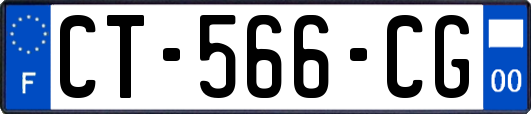 F
CT-566-CG
00